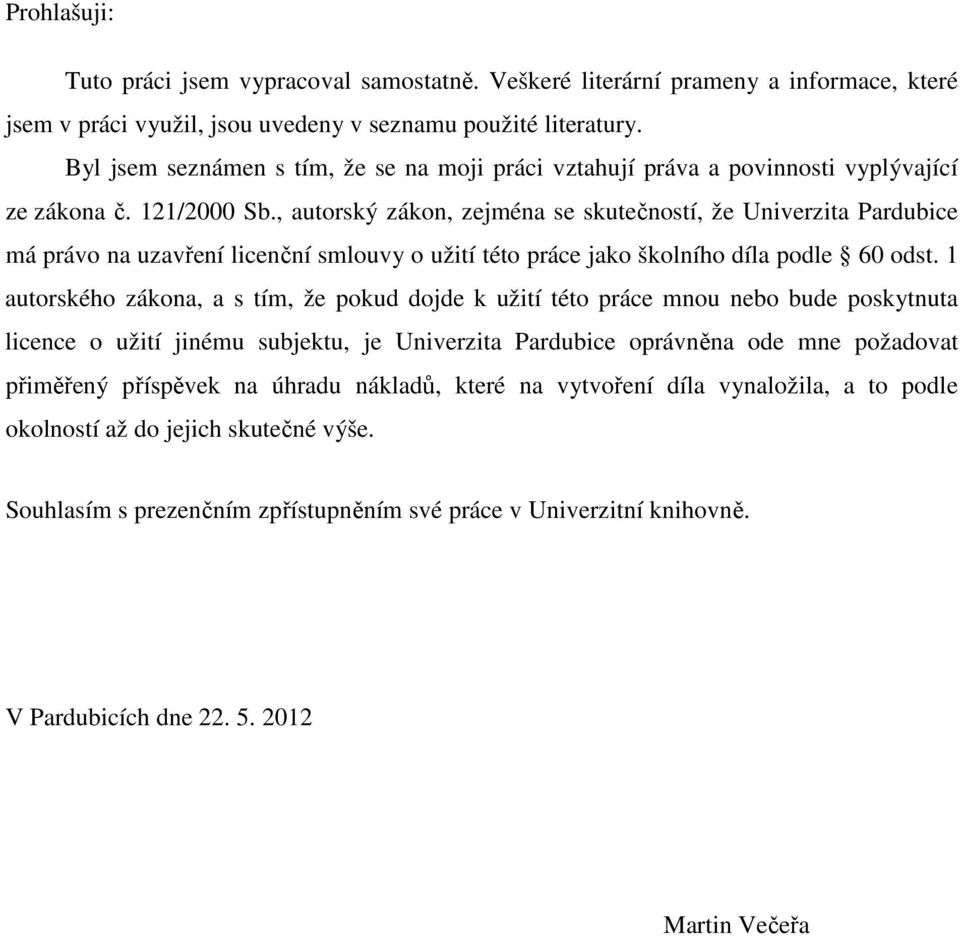 Prohlašuji:

Tuto práci jsem vypracoval samostatně. Veškeré literární prameny a informace, které jsem v práci využil, jsou uvedeny v seznamu použité literatury.

Byl jsem seznámen s tím, že se na moji práci vztahují práva a povinnosti vyplývající ze zákona č. 121/2000 Sb., autorský zákon, zejména se skutečností, že Univerzita Pardubice má právo na uzavření licenční smlouvy o užití této práce jako školního díla podle § 60 odst. 1 autorského zákona, a s tím, že pokud dojde k užití této práce mnou nebo bude poskytnuta licence o užití jinému subjektu, je Univerzita Pardubice oprávněna ode mne požadovat přiměřený příspěvek na úhradu nákladů, které na vytvoření díla vynaložila, a to podle okolností až do jejich skutečné výše.

Souhlasím s prezenčním zpřístupněním své práce v Univerzitní knihovně.

V Pardubicích dne 22. 5. 2012

Martin Večeřa